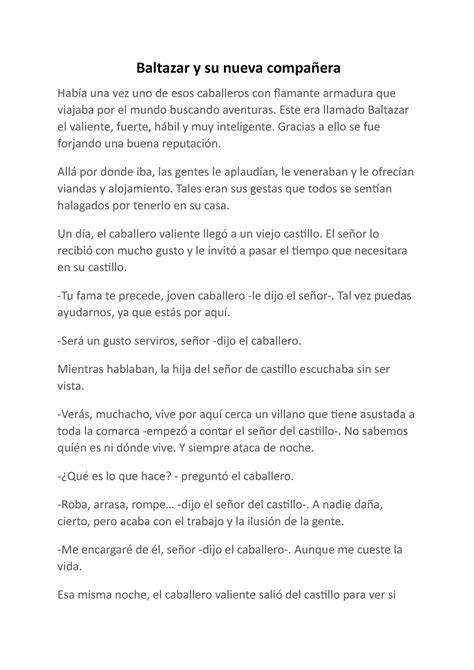 Baltazar y su nueva compañera

Había una vez uno de esos caballeros con flamante armadura que viajaba por el mundo buscando aventuras. Este era llamado Baltazar el valiente, fuerte, hábil y muy inteligente. Gracias a ello se fue forjando una buena reputación.

Allá por donde iba, las gentes le aplaudían, le veneraban y le ofrecían viandas y alojamiento. Tales eran sus gestas que todos se sentían halagados por tenerlo en su casa.

Un día, el caballero valiente llegó a un viejo castillo. El señor lo recibió con mucho gusto y le invitó a pasar el tiempo que necesitara en su castillo.

-Tu fama te precede, joven caballero -le dijo el señor-. Tal vez puedas ayudarnos, ya que estás por aquí.

-Será un gusto serviros, señor -dijo el caballero.

Mientras hablaban, la hija del señor de castillo escuchaba sin ser vista.

-Verás, muchacho, vive por aquí cerca un villano que tiene asustada a toda la comarca -empezó a contar el señor del castillo-. No sabemos quién es ni dónde vive. Y siempre ataca de noche.

-¿Qué es lo que hace? - preguntó el caballero.

-Roba, arrasa, rompe… -dijo el señor del castillo-. A nadie daña, cierto, pero acaba con el trabajo y la ilusión de la gente.

-Me encargaré de él, señor -dijo el caballero-. Aunque me cueste la vida.

Esa misma noche, el caballero valiente salió del castillo para ver si